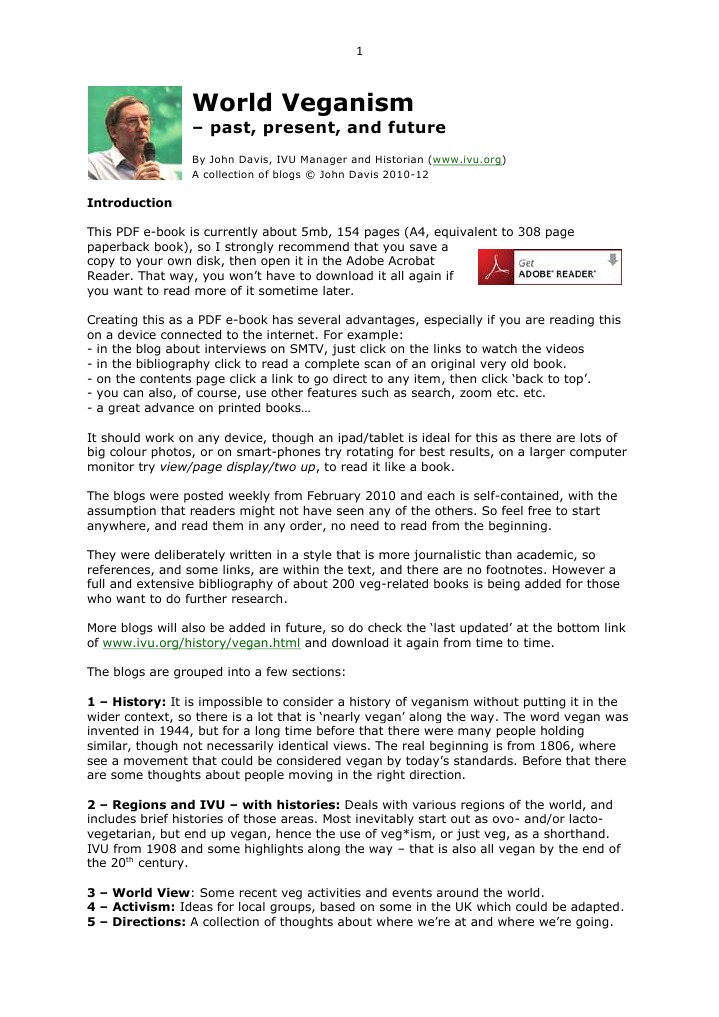 1

World Veganism
– past, present, and future

By John Davis, IVU Manager and Historian (www.ivu.org)
A collection of blogs © John Davis 2010-12

Introduction

This PDF e-book is currently about 5mb, 154 pages (A4, equivalent to 308 page paperback book), so I strongly recommend that you save a copy to your own disk, then open it in the Adobe Acrobat Reader. That way, you won't have to download it all again if you want to read more of it sometime later.

Get ADOBE® READER®

Creating this as a PDF e-book has several advantages, especially if you are reading this on a device connected to the internet. For example:
- in the blog about interviews on SMTV, just click on the links to watch the videos
- in the bibliography click to read a complete scan of an original very old book.
- on the contents page click a link to go direct to any item, then click 'back to top'.
- you can also, of course, use other features such as search, zoom etc. etc.
- a great advance on printed books…

It should work on any device, though an ipad/tablet is ideal for this as there are lots of big colour photos, or on smart-phones try rotating for best results, on a larger computer monitor try view/page display/two up, to read it like a book.

The blogs were posted weekly from February 2010 and each is self-contained, with the assumption that readers might not have seen any of the others. So feel free to start anywhere, and read them in any order, no need to read from the beginning.

They were deliberately written in a style that is more journalistic than academic, so references, and some links, are within the text, and there are no footnotes. However a full and extensive bibliography of about 200 veg-related books is being added for those who want to do further research.

More blogs will also be added in future, so do check the 'last updated' at the bottom link of www.ivu.org/history/vegan.html and download it again from time to time.

The blogs are grouped into a few sections:

1 – History: It is impossible to consider a history of veganism without putting it in the wider context, so there is a lot that is 'nearly vegan' along the way. The word vegan was invented in 1944, but for a long time before that there were many people holding similar, though not necessarily identical views. The real beginning is from 1806, where see a movement that could be considered vegan by today's standards. Before that there are some thoughts about people moving in the right direction.

2 – Regions and IVU – with histories: Deals with various regions of the world, and includes brief histories of those areas. Most inevitably start out as ovo- and/or lacto-vegetarian, but end up vegan, hence the use of veg*ism, or just veg, as a shorthand. IVU from 1908 and some highlights along the way – that is also all vegan by the end of the 20$^{th}$ century.

3 – World View: Some recent veg activities and events around the world.
4 – Activism: Ideas for local groups, based on some in the UK which could be adapted.
5 – Directions: A collection of thoughts about where we're at and where we're going.